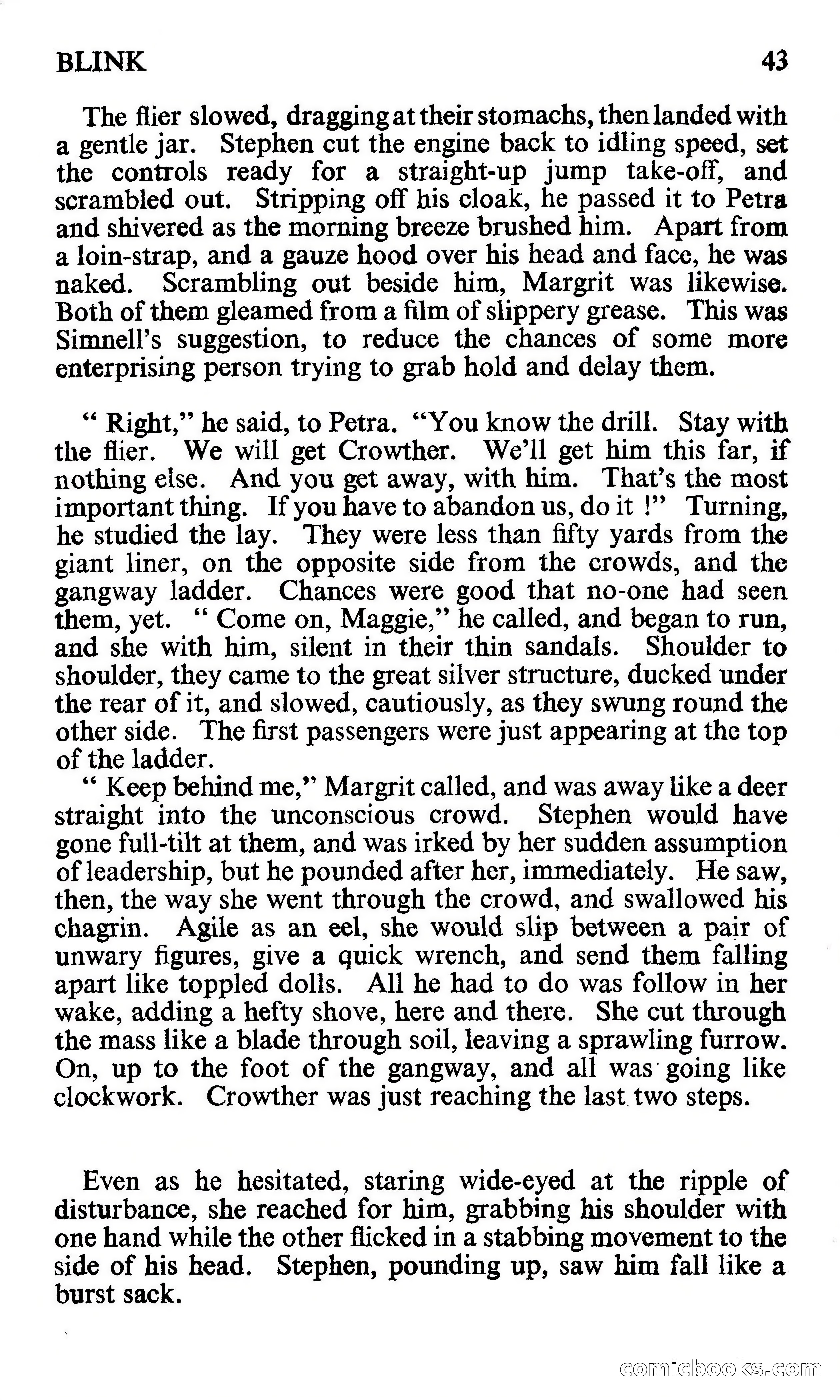 BLINK 43

The flier slowed, dragging at their stomachs, then landed with a gentle jar. Stephen cut the engine back to idling speed, set the controls ready for a straight-up jump take-off, and scrambled out. Stripping off his cloak, he passed it to Petra and shivered as the morning breeze brushed him. Apart from a loin-strap, and a gauze hood over his head and face, he was naked. Scrambling out beside him, Margrit was likewise. Both of them gleamed from a film of slippery grease. This was Simnell's suggestion, to reduce the chances of some more enterprising person trying to grab hold and delay them.

" Right," he said, to Petra. "You know the drill. Stay with the flier. We will get Crowther. We'll get him this far, if nothing else. And you get away, with him. That's the most important thing. If you have to abandon us, do it !" Turning, he studied the lay. They were less than fifty yards from the giant liner, on the opposite side from the crowds, and the gangway ladder. Chances were good that no-one had seen them, yet. " Come on, Maggie," he called, and began to run, and she with him, silent in their thin sandals. Shoulder to shoulder, they came to the great silver structure, ducked under the rear of it, and slowed, cautiously, as they swung round the other side. The first passengers were just appearing at the top of the ladder.

" Keep behind me," Margrit called, and was away like a deer straight into the unconscious crowd. Stephen would have gone full-tilt at them, and was irked by her sudden assumption of leadership, but he pounded after her, immediately. He saw, then, the way she went through the crowd, and swallowed his chagrin. Agile as an eel, she would slip between a pair of unwary figures, give a quick wrench, and send them falling apart like toppled dolls. All he had to do was follow in her wake, adding a hefty shove, here and there. She cut through the mass like a blade through soil, leaving a sprawling furrow. On, up to the foot of the gangway, and all was going like clockwork. Crowther was just reaching the last two steps.

Even as he hesitated, staring wide-eyed at the ripple of disturbance, she reached for him, grabbing his shoulder with one hand while the other flicked in a stabbing movement to the side of his head. Stephen, pounding up, saw him fall like a burst sack.

comicbooks.com